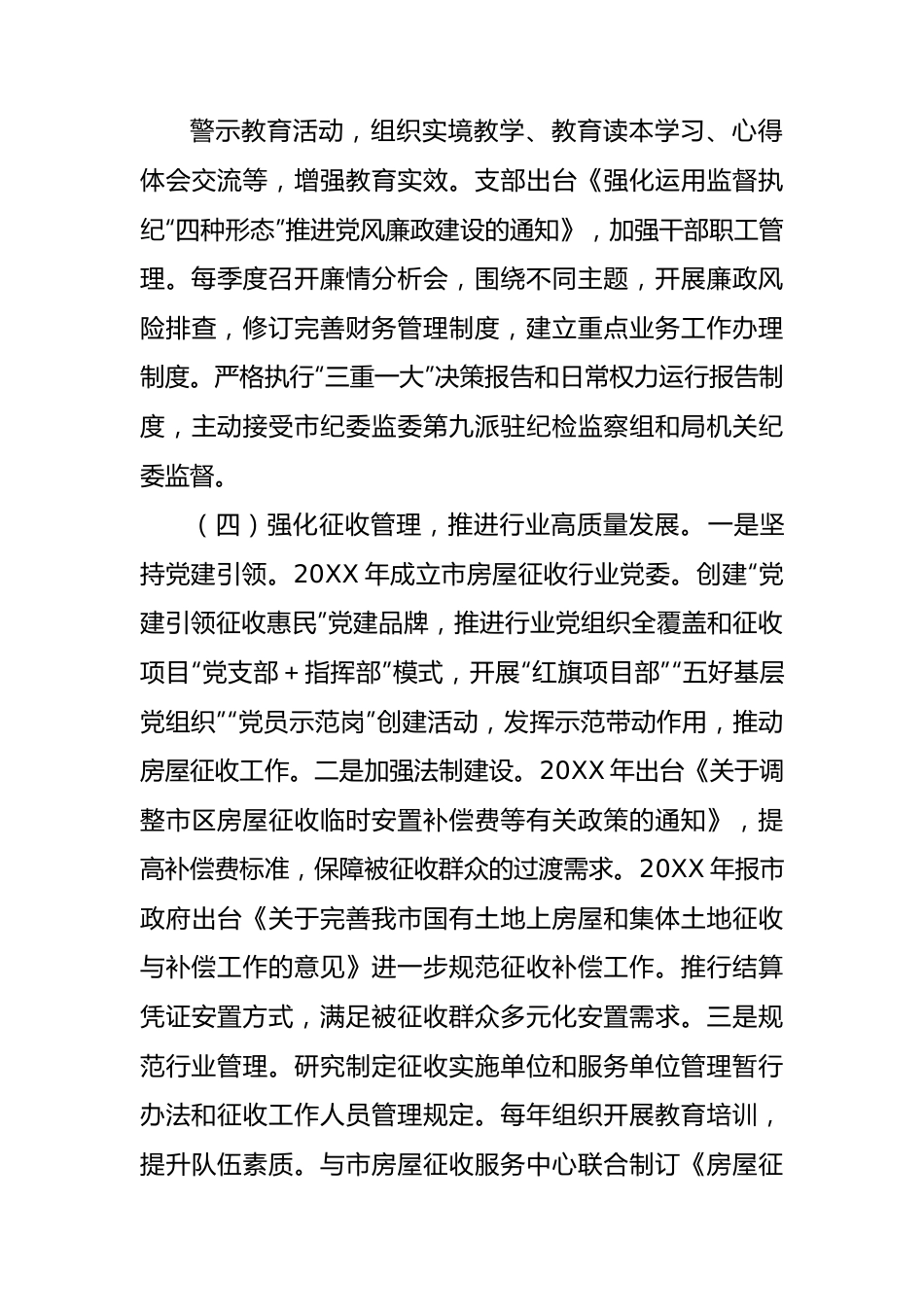 警示教育活动，组织实境教学、教育读本学习、心得体会交流等，增强教育实效。支部出台《强化运用监督执纪“四种形态”推进党风廉政建设的通知》，加强干部职工管理。每季度召开廉情分析会，围绕不同主题，开展廉政风险排查，修订完善财务管理制度，建立重点业务工作办理制度。严格执行“三重一大”决策报告和日常权力运行报告制度，主动接受市纪委监委第九派驻纪检监察组和局机关纪委监督。

（四）强化征收管理，推进行业高质量发展。一是坚持党建引领。20XX 年成立市房屋征收行业党委。创建“党建引领征收惠民”党建品牌，推进行业党组织全覆盖和征收项目“党支部＋指挥部”模式，开展“红旗项目部”“五好基层党组织”“党员示范岗”创建活动，发挥示范带动作用，推动房屋征收工作。二是加强法制建设。20XX 年出台《关于调整市区房屋征收临时安置补偿费等有关政策的通知》，提高补偿费标准，保障被征收群众的过渡需求。20XX 年报市政府出台《关于完善我市国有土地上房屋和集体土地征收与补偿工作的意见》进一步规范征收补偿工作。推行结算凭证安置方式，满足被征收群众多元化安置需求。三是规范行业管理。研究制定征收实施单位和服务单位管理暂行办法和征收工作人员管理规定。每年组织开展教育培训，提升队伍素质。与市房屋征收服务中心联合制订《房屋征